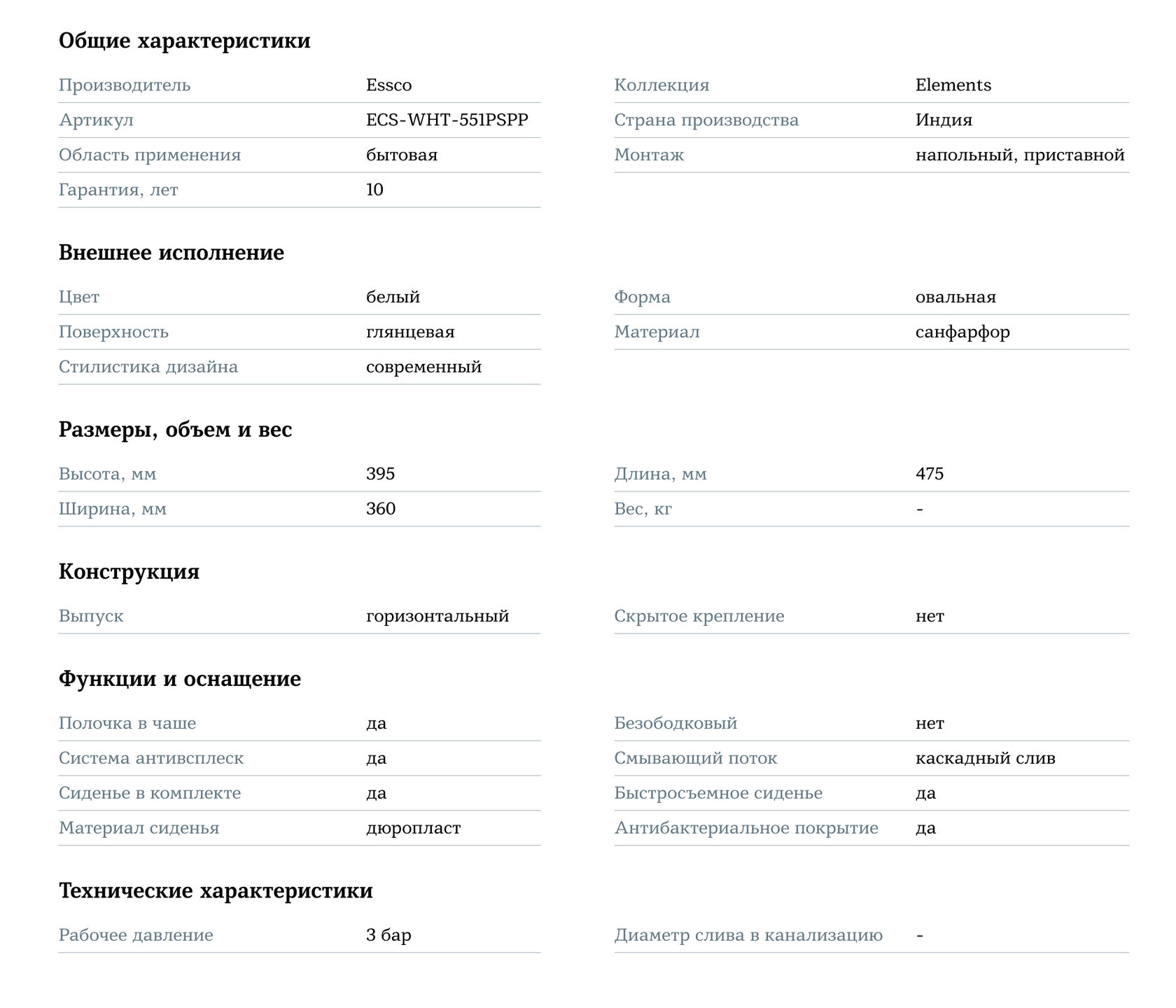 Общие характеристики

| Производитель | Essco |
|---|---|
| Артикул | ECS-WHT-551PSPP |
| Область применения | бытовая |
| Гарантия, лет | 10 |

| Коллекция | Elements |
|---|---|
| Страна производства | Индия |
| Монтаж | напольный, приставной |

Внешнее исполнение

| Цвет | белый |
|---|---|
| Поверхность | глянцевая |
| Стилистика дизайна | современный |

| Форма | овальная |
|---|---|
| Материал | санфарфор |

Размеры, объем и вес

| Высота, мм | 395 |
|---|---|
| Ширина, мм | 360 |

| Длина, мм | 475 |
|---|---|
| Вес, кг | - |

Конструкция

| Выпуск | горизонтальный |
|---|---|

| Скрытое крепление | нет |
|---|---|

Функции и оснащение

| Полочка в чаше | да |
|---|---|
| Система антивсплеск | да |
| Сиденье в комплекте | да |
| Материал сиденья | дюропласт |

| Безободковый | нет |
|---|---|
| Смывающий поток | каскадный слив |
| Быстросъемное сиденье | да |
| Антибактериальное покрытие | да |

Технические характеристики

| Рабочее давление | 3 бар |
|---|---|

| Диаметр слива в канализацию | - |
|---|---|